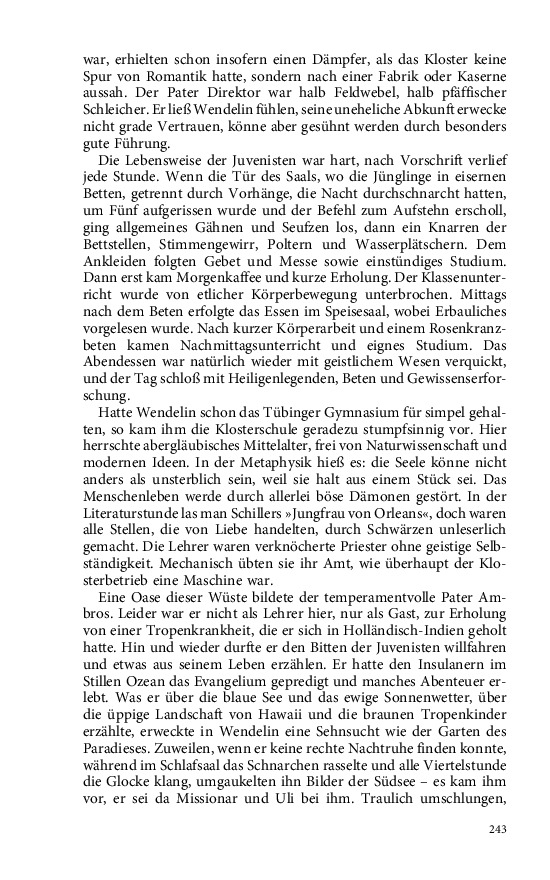 war, erhielten schon insofern einen Dämpfer, als das Kloster keine Spur von Romantik hatte, sondern nach einer Fabrik oder Kaserne aussah. Der Pater Direktor war halb Feldwebel, halb pfäffischer Schleicher. Er ließ Wendelin fühlen, seine uneheliche Abkunft erwecke nicht grade Vertrauen, könne aber gesühnt werden durch besonders gute Führung.

Die Lebensweise der Juvenisten war hart, nach Vorschrift verlief jede Stunde. Wenn die Tür des Saals, wo die Jünglinge in eisernen Betten, getrennt durch Vorhänge, die Nacht durchschnarcht hatten, um Fünf aufgerissen wurde und der Befehl zum Aufstehn erscholl, ging allgemeines Gähnen und Seufzen los, dann ein Knarren der Bettstellen, Stimmengewirr, Poltern und Wasserplätschern. Dem Ankleiden folgten Gebet und Messe sowie einstündiges Studium. Dann erst kam Morgenkaffee und kurze Erholung. Der Klassenunterricht wurde von etlicher Körperbewegung unterbrochen. Mittags nach dem Beten erfolgte das Essen im Speisesaal, wobei Erbauliches vorgelesen wurde. Nach kurzer Körperarbeit und einem Rosenkranzbeten kamen Nachmittagsunterricht und eignes Studium. Das Abendessen war natürlich wieder mit geistlichem Wesen verquickt, und der Tag schloß mit Heiligenlegenden, Beten und Gewissenserforschung.

Hatte Wendelin schon das Tübinger Gymnasium für simpel gehalten, so kam ihm die Klosterschule geradezu stumpfsinnig vor. Hier herrschte abergläubisches Mittelalter, frei von Naturwissenschaft und modernen Ideen. In der Metaphysik hieß es: die Seele könne nicht anders als unsterblich sein, weil sie halt aus einem Stück sei. Das Menschenleben werde durch allerlei böse Dämonen gestört. In der Literaturstunde las man Schillers »Jungfrau von Orleans«, doch waren alle Stellen, die von Liebe handelten, durch Schwärzen unleserlich gemacht. Die Lehrer waren verknöcherte Priester ohne geistige Selbständigkeit. Mechanisch übten sie ihr Amt, wie überhaupt der Klosterbetrieb eine Maschine war.

Eine Oase dieser Wüste bildete der temperamentvolle Pater Ambros. Leider war er nicht als Lehrer hier, nur als Gast, zur Erholung von einer Tropenkrankheit, die er sich in Holländisch-Indien geholt hatte. Hin und wieder durfte er den Bitten der Juvenisten willfahren und etwas aus seinem Leben erzählen. Er hatte den Insulanern im Stillen Ozean das Evangelium gepredigt und manches Abenteuer erlebt. Was er über die blaue See und das ewige Sonnenwetter, über die üppige Landschaft von Hawaii und die braunen Tropenkinder erzählte, erweckte in Wendelin eine Sehnsucht wie der Garten des Paradieses. Zuweilen, wenn er keine rechte Nachtruhe finden konnte, während im Schlafsaal das Schnarchen rasselte und alle Viertelstunde die Glocke klang, umgaukelten ihn Bilder der Südsee – es kam ihm vor, er sei da Missionar und Uli bei ihm. Traulich umschlungen,

243